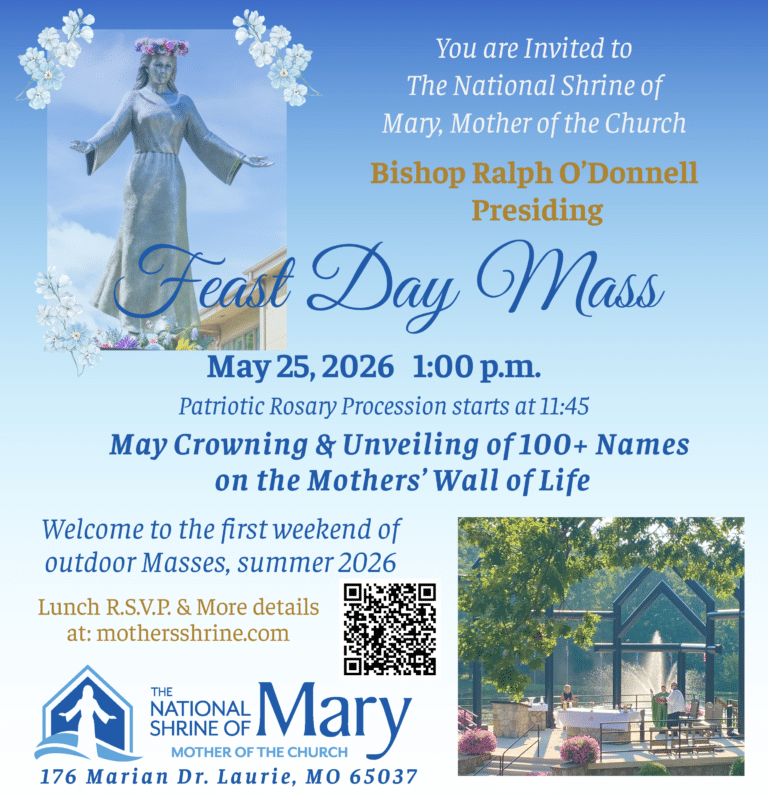 You are Invited to The National Shrine of Mary, Mother of the Church

Bishop Ralph O'Donnell Presiding

Feast Day Mass

May 25, 2026 1:00 p.m.

Patriotic Rosary Procession starts at 11:45

May Crowning & Unveiling of 100+ Names on the Mothers' Wall of Life

Welcome to the first weekend of outdoor Masses, summer 2026

Lunch R.S.V.P. & More details at: mothersshrine.com

THE NATIONAL SHRINE OF Mary
MOTHER OF THE CHURCH

176 Marian Dr. Laurie, MO 65037